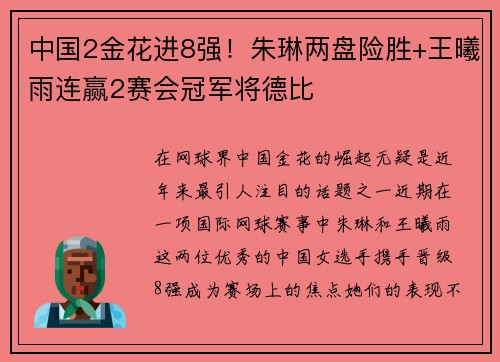 中国2金花进8强！朱琳两盘险胜+王曦雨连赢2赛会冠军将德比

在网球界中国金花的崛起无疑是近年来最引人注目的话题之一近期在一项国际网球赛事中朱琳和王曦雨这两位优秀的中国女选手携手晋级8强成为赛场上的焦点她们的表现不